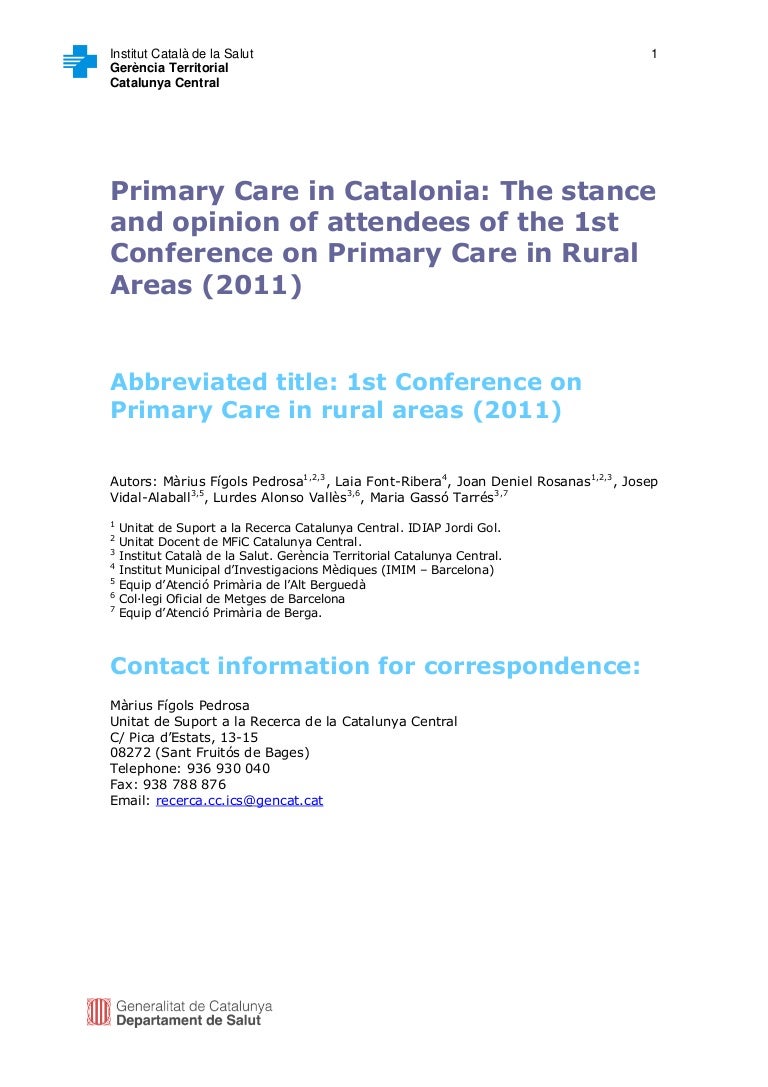 Institut Català de la Salut
Gerència Territorial
Catalunya Central

1

Primary Care in Catalonia: The stance and opinion of attendees of the 1st Conference on Primary Care in Rural Areas (2011)

Abbreviated title: 1st Conference on Primary Care in rural areas (2011)

Autors: Màrius Fígols Pedrosa$^{1,2,3}$, Laia Font-Ribera$^{4}$, Joan Deniel Rosanas$^{1,2,3}$, Josep Vidal-Alaball$^{3,5}$, Lurdes Alonso Vallès$^{3,6}$, Maria Gassó Tarrés$^{3,7}$

$^{1}$ Unitat de Suport a la Recerca Catalunya Central. IDIAP Jordi Gol.
$^{2}$ Unitat Docent de MFiC Catalunya Central.
$^{3}$ Institut Català de la Salut. Gerència Territorial Catalunya Central.
$^{4}$ Institut Municipal d'Investigacions Mèdiques (IMIM – Barcelona)
$^{5}$ Equip d'Atenció Primària de l'Alt Berguedà
$^{6}$ Col·legi Oficial de Metges de Barcelona
$^{7}$ Equip d'Atenció Primària de Berga.

Contact information for correspondence:

Màrius Fígols Pedrosa
Unitat de Suport a la Recerca de la Catalunya Central
C/ Pica d'Estats, 13-15
08272 (Sant Fruitós de Bages)
Telephone: 936 930 040
Fax: 938 788 876
Email: recerca.cc.ics@gencat.cat

Generalitat de Catalunya
Departament de Salut